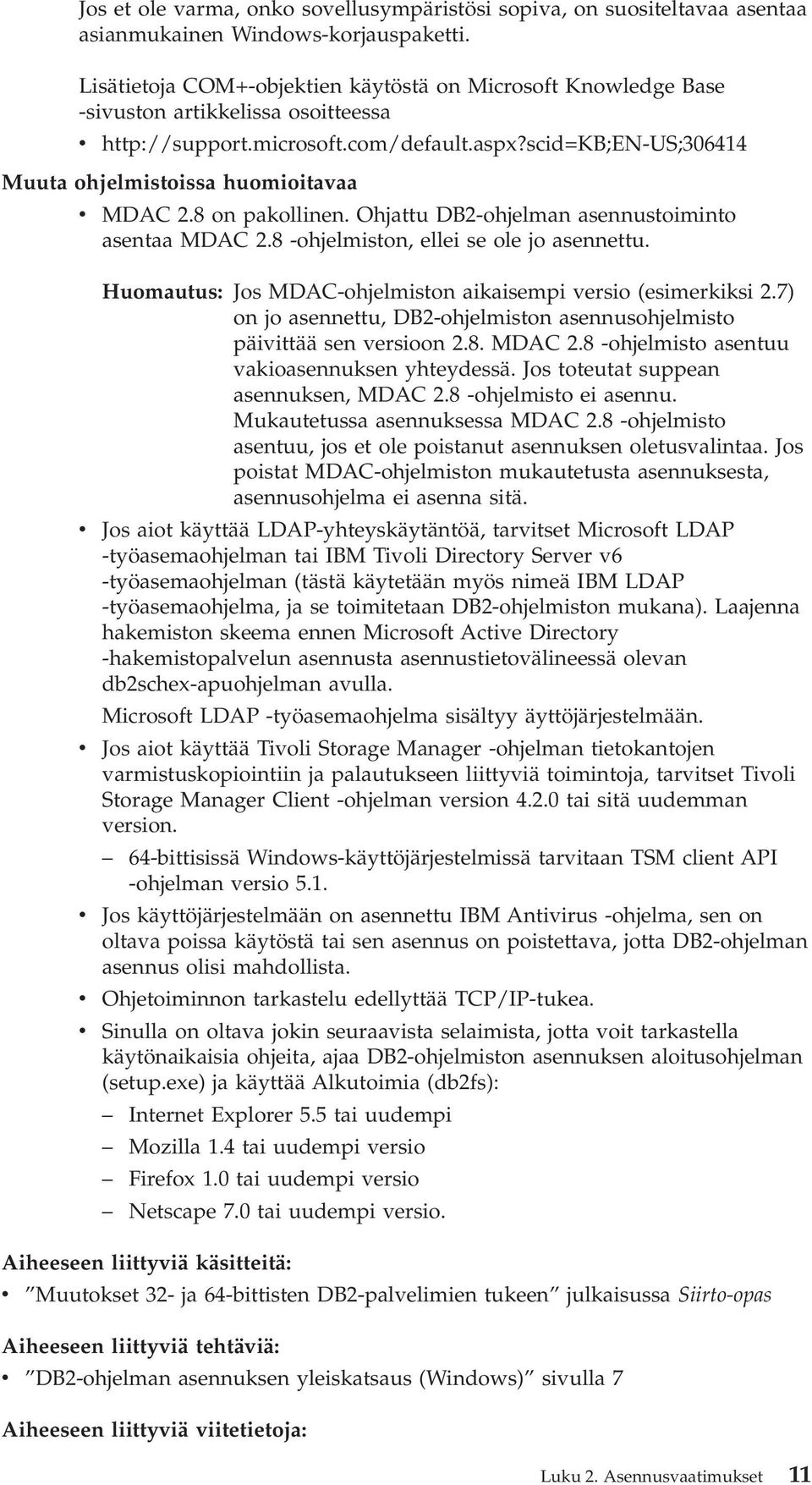 Jos et ole varma, onko sovellusympäristösi sopiva, on suositeltavaa asentaa asianmukainen Windows-korjauspaketti.

Lisätietoja COM+-objektien käytöstä on Microsoft Knowledge Base -sivuston artikkelissa osoitteessa

• http://support.microsoft.com/default.aspx?scid=KB;EN-US;306414

Muuta ohjelmistoissa huomioitavaa

• MDAC 2.8 on pakollinen. Ohjattu DB2-ohjelman asennustoiminto asentaa MDAC 2.8 -ohjelmiston, ellei se ole jo asennettu.

Huomautus: Jos MDAC-ohjelmiston aikaisempi versio (esimerkiksi 2.7) on jo asennettu, DB2-ohjelmiston asennusohjelmisto päivittää sen versioon 2.8. MDAC 2.8 -ohjelmisto asentuu vakioasennuksen yhteydessä. Jos toteutat suppean asennuksen, MDAC 2.8 -ohjelmisto ei asennu. Mukautetussa asennuksessa MDAC 2.8 -ohjelmisto asentuu, jos et ole poistanut asennuksen oletusvalintaa. Jos poistat MDAC-ohjelmiston mukautetusta asennuksesta, asennusohjelma ei asenna sitä.

• Jos aiot käyttää LDAP-yhteyskäytäntöä, tarvitset Microsoft LDAP -työasemaohjelman tai IBM Tivoli Directory Server v6 -työasemaohjelman (tästä käytetään myös nimeä IBM LDAP -työasemaohjelma, ja se toimitetaan DB2-ohjelmiston mukana). Laajenna hakemiston skeema ennen Microsoft Active Directory -hakemistopalvelun asennusta asennustietovälineessä olevan db2schex-apuohjelman avulla.

Microsoft LDAP -työasemaohjelma sisältyy äyttöjärjestelmään.

• Jos aiot käyttää Tivoli Storage Manager -ohjelman tietokantojen varmistuskopiointiin ja palautukseen liittyviä toimintoja, tarvitset Tivoli Storage Manager Client -ohjelman version 4.2.0 tai sitä uudemman version.

– 64-bittisissä Windows-käyttöjärjestelmissä tarvitaan TSM client API -ohjelman versio 5.1.

• Jos käyttöjärjestelmään on asennettu IBM Antivirus -ohjelma, sen on oltava poissa käytöstä tai sen asennus on poistettava, jotta DB2-ohjelman asennus olisi mahdollista.

• Ohjetoiminnon tarkastelu edellyttää TCP/IP-tukea.

• Sinulla on oltava jokin seuraavista selaimista, jotta voit tarkastella käytönaikaisia ohjeita, ajaa DB2-ohjelmiston asennuksen aloitusohjelman (setup.exe) ja käyttää Alkutoimia (db2fs):

– Internet Explorer 5.5 tai uudempi
– Mozilla 1.4 tai uudempi versio
– Firefox 1.0 tai uudempi versio
– Netscape 7.0 tai uudempi versio.

Aiheeseen liittyviä käsitteitä:

• ″Muutokset 32- ja 64-bittisten DB2-palvelimien tukeen″ julkaisussa Siirto-opas

Aiheeseen liittyviä tehtäviä:

• ″DB2-ohjelman asennuksen yleiskatsaus (Windows)″ sivulla 7

Aiheeseen liittyviä viitetietoja:

Luku 2. Asennusvaatimukset 11